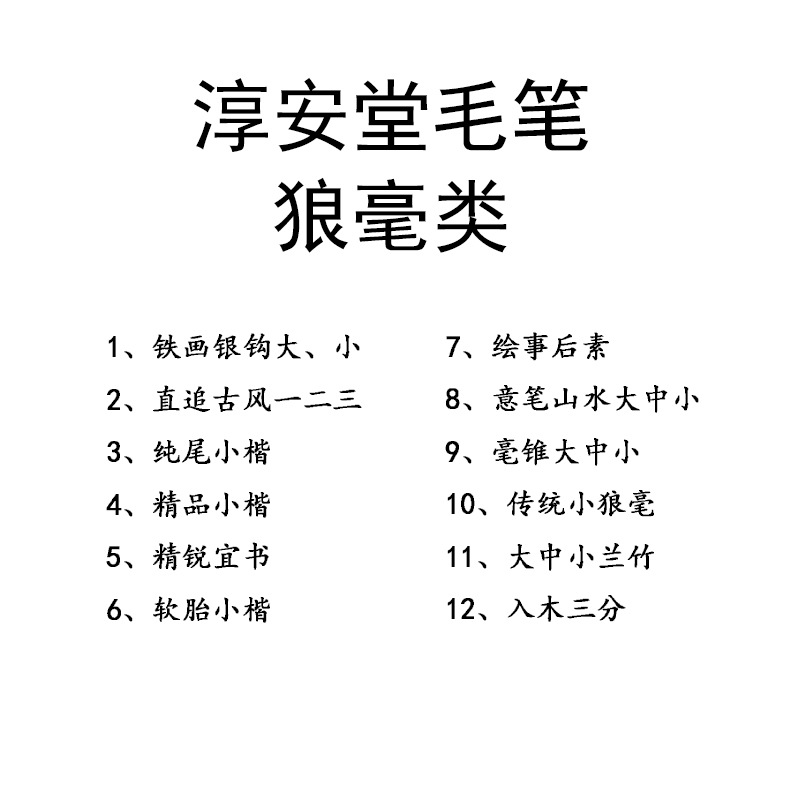 淳安堂毛笔
狼毫类

1、铁画银钩大、小
2、直追古风一二三
3、纯尾小楷
4、精品小楷
5、精锐宜书
6、软胎小楷

7、绘事后素
8、意笔山水大中小
9、毫锥大中小
10、传统小狼毫
11、大中小兰竹
12、入木三分